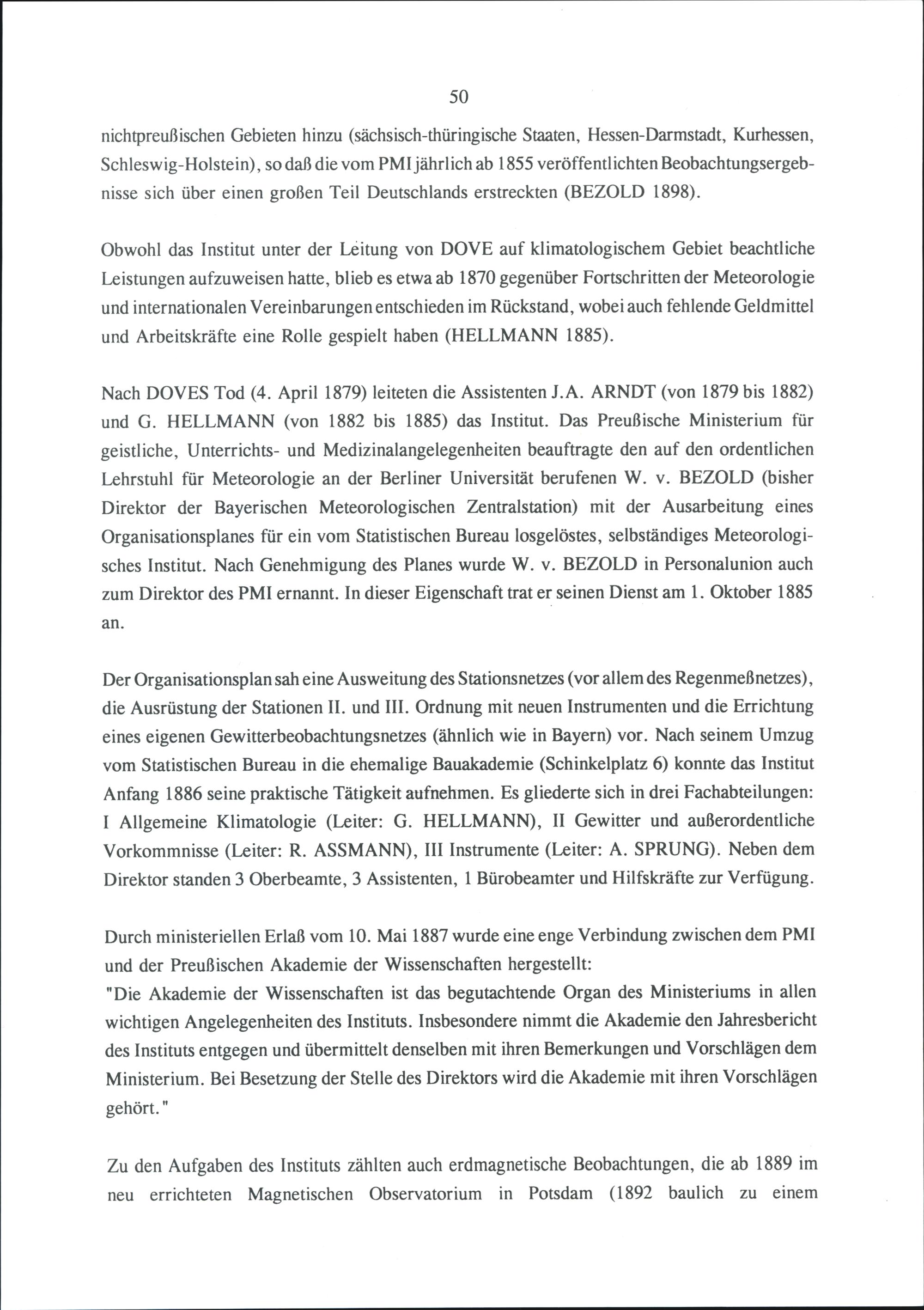 50

nichtpreußischen Gebieten hinzu (sächsisch-thüringische Staaten, Hessen-Darmstadt, Kurhessen, Schleswig-Holstein), so daß die vom PMI jährlich ab 1855 veröffentlichten Beobachtungsergebnisse sich über einen großen Teil Deutschlands erstreckten (BEZOLD 1898).

Obwohl das Institut unter der Leitung von DOVE auf klimatologischem Gebiet beachtliche Leistungen aufzuweisen hatte, blieb es etwa ab 1870 gegenüber Fortschritten der Meteorologie und internationalen Vereinbarungen entschieden im Rückstand, wobei auch fehlende Geldmittel und Arbeitskräfte eine Rolle gespielt haben (HELLMANN 1885).

Nach DOVES Tod (4. April 1879) leiteten die Assistenten J.A. ARNDT (von 1879 bis 1882) und G. HELLMANN (von 1882 bis 1885) das Institut. Das Preußische Ministerium für geistliche, Unterrichts- und Medizinalangelegenheiten beauftragte den auf den ordentlichen Lehrstuhl für Meteorologie an der Berliner Universität berufenen W. v. BEZOLD (bisher Direktor der Bayerischen Meteorologischen Zentralstation) mit der Ausarbeitung eines Organisationsplanes für ein vom Statistischen Bureau losgelöstes, selbständiges Meteorologisches Institut. Nach Genehmigung des Planes wurde W. v. BEZOLD in Personalunion auch zum Direktor des PMI ernannt. In dieser Eigenschaft trat er seinen Dienst am 1. Oktober 1885 an.

Der Organisationsplan sah eine Ausweitung des Stationsnetzes (vor allem des Regenmeßnetzes), die Ausrüstung der Stationen II. und III. Ordnung mit neuen Instrumenten und die Errichtung eines eigenen Gewitterbeobachtungsnetzes (ähnlich wie in Bayern) vor. Nach seinem Umzug vom Statistischen Bureau in die ehemalige Bauakademie (Schinkelplatz 6) konnte das Institut Anfang 1886 seine praktische Tätigkeit aufnehmen. Es gliederte sich in drei Fachabteilungen: I Allgemeine Klimatologie (Leiter: G. HELLMANN), II Gewitter und außerordentliche Vorkommnisse (Leiter: R. ASSMANN), III Instrumente (Leiter: A. SPRUNG). Neben dem Direktor standen 3 Oberbeamte, 3 Assistenten, 1 Bürobeamter und Hilfskräfte zur Verfügung.

Durch ministeriellen Erlaß vom 10. Mai 1887 wurde eine enge Verbindung zwischen dem PMI und der Preußischen Akademie der Wissenschaften hergestellt:
"Die Akademie der Wissenschaften ist das begutachtende Organ des Ministeriums in allen wichtigen Angelegenheiten des Instituts. Insbesondere nimmt die Akademie den Jahresbericht des Instituts entgegen und übermittelt denselben mit ihren Bemerkungen und Vorschlägen dem Ministerium. Bei Besetzung der Stelle des Direktors wird die Akademie mit ihren Vorschlägen gehört."

Zu den Aufgaben des Instituts zählten auch erdmagnetische Beobachtungen, die ab 1889 im neu errichteten Magnetischen Observatorium in Potsdam (1892 baulich zu einem